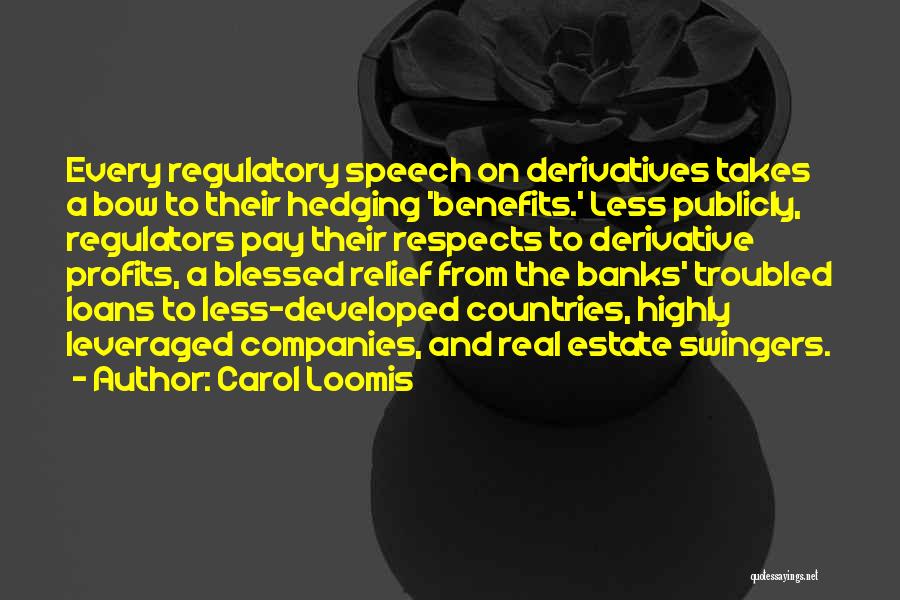 Every regulatory speech on derivatives takes a bow to their hedging 'benefits.' Less publicly, regulators pay their respects to derivative profits, a blessed relief from the banks' troubled loans to less-developed countries, highly leveraged companies, and real estate swingers.
- Author: Carol Loomis

quotessayings.net